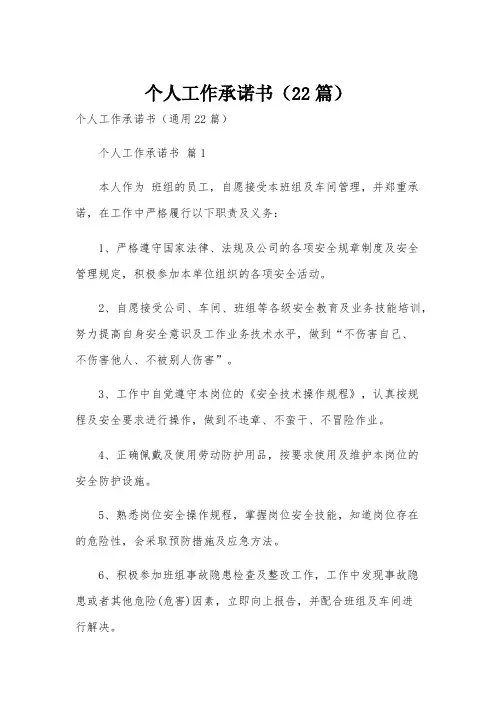 个人工作承诺书（22篇）

个人工作承诺书（通用22篇）

个人工作承诺书 篇1

本人作为 班组的员工，自愿接受本班组及车间管理，并郑重承诺，在工作中严格履行以下职责及义务：

1、严格遵守国家法律、法规及公司的各项安全规章制度及安全管理规定，积极参加本单位组织的各项安全活动。

2、自愿接受公司、车间、班组等各级安全教育及业务技能培训，努力提高自身安全意识及工作业务技术水平，做到“不伤害自己、不伤害他人、不被别人伤害”。

3、工作中自觉遵守本岗位的《安全技术操作规程》，认真按规程及安全要求进行操作，做到不违章、不蛮干、不冒险作业。

4、正确佩戴及使用劳动防护用品，按要求使用及维护本岗位的安全防护设施。

5、熟悉岗位安全操作规程，掌握岗位安全技能，知道岗位存在的危险性，会采取预防措施及应急方法。

6、积极参加班组事故隐患检查及整改工作，工作中发现事故隐患或者其他危险(危害)因素，立即向上报告，并配合班组及车间进行解决。